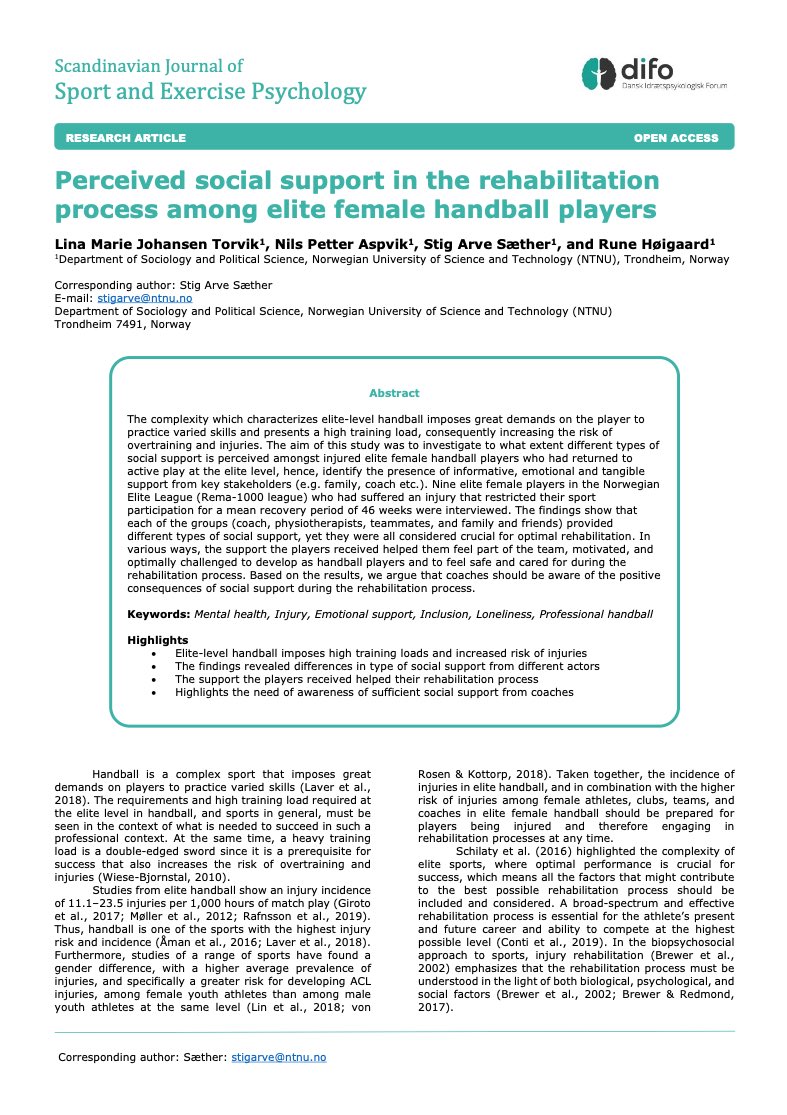 Scandinavian Journal of
Sport and Exercise Psychology

difo
Dansk Idrætspsykologisk Forum

RESEARCH ARTICLE

OPEN ACCESS

Perceived social support in the rehabilitation process among elite female handball players

Lina Marie Johansen Torvik$^1$, Nils Petter Aspvik$^1$, Stig Arve Sæther$^1$, and Rune Høigaard$^1$
$^1$Department of Sociology and Political Science, Norwegian University of Science and Technology (NTNU), Trondheim, Norway

Corresponding author: Stig Arve Sæther
E-mail: stigarve@ntnu.no
Department of Sociology and Political Science, Norwegian University of Science and Technology (NTNU)
Trondheim 7491, Norway

Abstract

The complexity which characterizes elite-level handball imposes great demands on the player to practice varied skills and presents a high training load, consequently increasing the risk of overtraining and injuries. The aim of this study was to investigate to what extent different types of social support is perceived amongst injured elite female handball players who had returned to active play at the elite level, hence, identify the presence of informative, emotional and tangible support from key stakeholders (e.g. family, coach etc.). Nine elite female players in the Norwegian Elite League (Rema-1000 league) who had suffered an injury that restricted their sport participation for a mean recovery period of 46 weeks were interviewed. The findings show that each of the groups (coach, physiotherapists, teammates, and family and friends) provided different types of social support, yet they were all considered crucial for optimal rehabilitation. In various ways, the support the players received helped them feel part of the team, motivated, and optimally challenged to develop as handball players and to feel safe and cared for during the rehabilitation process. Based on the results, we argue that coaches should be aware of the positive consequences of social support during the rehabilitation process.

Keywords: Mental health, Injury, Emotional support, Inclusion, Loneliness, Professional handball

Highlights
• Elite-level handball imposes high training loads and increased risk of injuries
• The findings revealed differences in type of social support from different actors
• The support the players received helped their rehabilitation process
• Highlights the need of awareness of sufficient social support from coaches

Handball is a complex sport that imposes great demands on players to practice varied skills (Laver et al., 2018). The requirements and high training load required at the elite level in handball, and sports in general, must be seen in the context of what is needed to succeed in such a professional context. At the same time, a heavy training load is a double-edged sword since it is a prerequisite for success that also increases the risk of overtraining and injuries (Wiese-Bjornstal, 2010).

Studies from elite handball show an injury incidence of 11.1–23.5 injuries per 1,000 hours of match play (Giroto et al., 2017; Møller et al., 2012; Rafnsson et al., 2019). Thus, handball is one of the sports with the highest injury risk and incidence (Åman et al., 2016; Laver et al., 2018). Furthermore, studies of a range of sports have found a gender difference, with a higher average prevalence of injuries, and specifically a greater risk for developing ACL injuries, among female youth athletes than among male youth athletes at the same level (Lin et al., 2018; von Rosen & Kottorp, 2018). Taken together, the incidence of injuries in elite handball, and in combination with the higher risk of injuries among female athletes, clubs, teams, and coaches in elite female handball should be prepared for players being injured and therefore engaging in rehabilitation processes at any time.

Schilaty et al. (2016) highlighted the complexity of elite sports, where optimal performance is crucial for success, which means all the factors that might contribute to the best possible rehabilitation process should be included and considered. A broad-spectrum and effective rehabilitation process is essential for the athlete's present and future career and ability to compete at the highest possible level (Conti et al., 2019). In the biopsychosocial approach to sports, injury rehabilitation (Brewer et al., 2002) emphasizes that the rehabilitation process must be understood in the light of both biological, psychological, and social factors (Brewer et al., 2002; Brewer & Redmond, 2017).

Corresponding author: Sæther: stigarve@ntnu.no